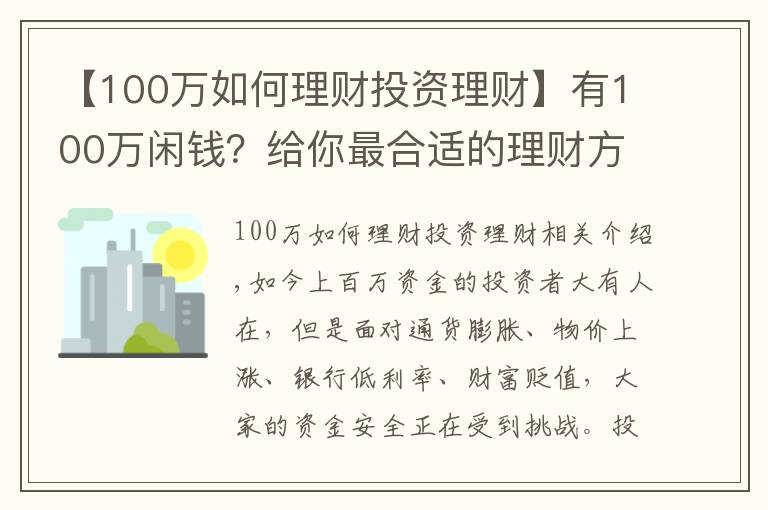 【100万如何理财投资理财】有100万闲钱？给你最合适的理财方

100万如何理财投资理财相关介绍，如今上百万资金的投资者大有人在，但是面对通货膨胀、物价上涨、银行低利率、财富贬值，大家的资金安全正在受到挑战。投